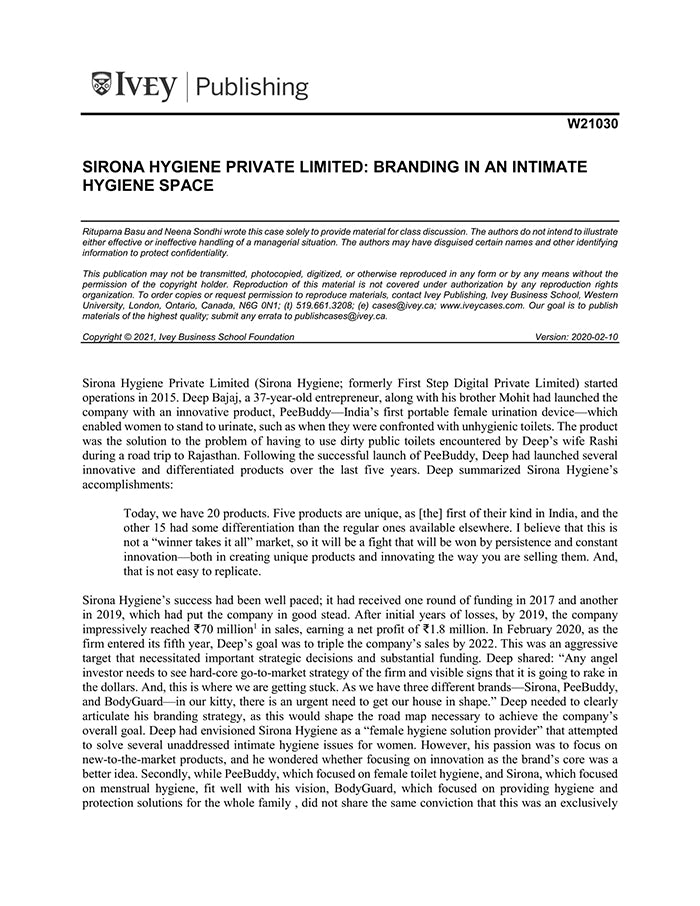 IVEY | Publishing

W21030

SIRONA HYGIENE PRIVATE LIMITED: BRANDING IN AN INTIMATE HYGIENE SPACE

Rituparna Basu and Neena Sondhi wrote this case solely to provide material for class discussion. The authors do not intend to illustrate either effective or ineffective handling of a managerial situation. The authors may have disguised certain names and other identifying information to protect confidentiality.

This publication may not be transmitted, photocopied, digitized, or otherwise reproduced in any form or by any means without the permission of the copyright holder. Reproduction of this material is not covered under authorization by any reproduction rights organization. To order copies or request permission to reproduce materials, contact Ivey Publishing, Ivey Business School, Western University, London, Ontario, Canada, N6G 0N1; (t) 519.661.3208; (e) cases@ivey.ca; www.iveycases.com. Our goal is to publish materials of the highest quality; submit any errata to publishcases@ivey.ca.

Copyright © 2021, Ivey Business School Foundation Version: 2020-02-10

Sirona Hygiene Private Limited (Sirona Hygiene; formerly First Step Digital Private Limited) started operations in 2015. Deep Bajaj, a 37-year-old entrepreneur, along with his brother Mohit had launched the company with an innovative product, PeeBuddy—India's first portable female urination device—which enabled women to stand to urinate, such as when they were confronted with unhygienic toilets. The product was the solution to the problem of having to use dirty public toilets encountered by Deep's wife Rashi during a road trip to Rajasthan. Following the successful launch of PeeBuddy, Deep had launched several innovative and differentiated products over the last five years. Deep summarized Sirona Hygiene's accomplishments:

Today, we have 20 products. Five products are unique, as [the] first of their kind in India, and the other 15 had some differentiation than the regular ones available elsewhere. I believe that this is not a "winner takes it all" market, so it will be a fight that will be won by persistence and constant innovation—both in creating unique products and innovating the way you are selling them. And, that is not easy to replicate.

Sirona Hygiene's success had been well paced; it had received one round of funding in 2017 and another in 2019, which had put the company in good stead. After initial years of losses, by 2019, the company impressively reached ₹70 million$^{1}$ in sales, earning a net profit of ₹1.8 million. In February 2020, as the firm entered its fifth year, Deep's goal was to triple the company's sales by 2022. This was an aggressive target that necessitated important strategic decisions and substantial funding. Deep shared: "Any angel investor needs to see hard-core go-to-market strategy of the firm and visible signs that it is going to rake in the dollars. And, this is where we are getting stuck. As we have three different brands—Sirona, PeeBuddy, and BodyGuard—in our kitty, there is an urgent need to get our house in shape." Deep needed to clearly articulate his branding strategy, as this would shape the road map necessary to achieve the company's overall goal. Deep had envisioned Sirona Hygiene as a "female hygiene solution provider" that attempted to solve several unaddressed intimate hygiene issues for women. However, his passion was to focus on new-to-the-market products, and he wondered whether focusing on innovation as the brand's core was a better idea. Secondly, while PeeBuddy, which focused on female toilet hygiene, and Sirona, which focused on menstrual hygiene, fit well with his vision, BodyGuard, which focused on providing hygiene and protection solutions for the whole family , did not share the same conviction that this was an exclusively